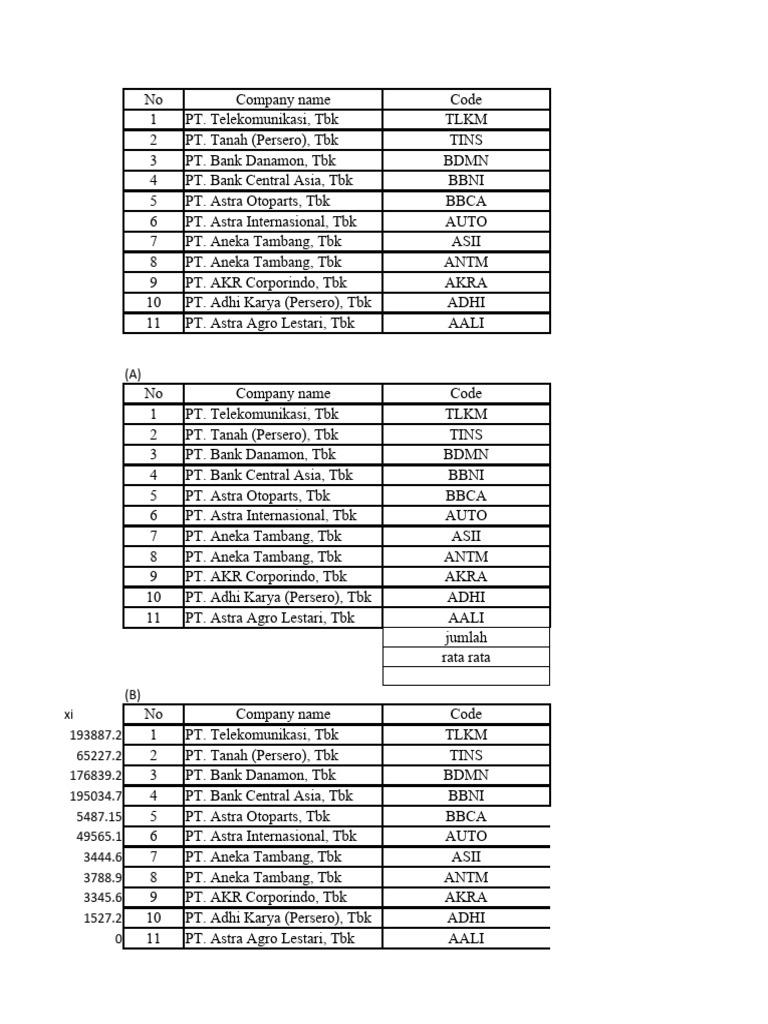 | No | Company name | Code |
|---|---|---|
| 1 | PT. Telekomunikasi, Tbk | TLKM |
| 2 | PT. Tanah (Persero), Tbk | TINS |
| 3 | PT. Bank Danamon, Tbk | BDMN |
| 4 | PT. Bank Central Asia, Tbk | BBNI |
| 5 | PT. Astra Otoparts, Tbk | BBCA |
| 6 | PT. Astra Internasional, Tbk | AUTO |
| 7 | PT. Aneka Tambang, Tbk | ASII |
| 8 | PT. Aneka Tambang, Tbk | ANTM |
| 9 | PT. AKR Corporindo, Tbk | AKRA |
| 10 | PT. Adhi Karya (Persero), Tbk | ADHI |
| 11 | PT. Astra Agro Lestari, Tbk | AALI |

(A)

| No | Company name | Code |
|---|---|---|
| 1 | PT. Telekomunikasi, Tbk | TLKM |
| 2 | PT. Tanah (Persero), Tbk | TINS |
| 3 | PT. Bank Danamon, Tbk | BDMN |
| 4 | PT. Bank Central Asia, Tbk | BBNI |
| 5 | PT. Astra Otoparts, Tbk | BBCA |
| 6 | PT. Astra Internasional, Tbk | AUTO |
| 7 | PT. Aneka Tambang, Tbk | ASII |
| 8 | PT. Aneka Tambang, Tbk | ANTM |
| 9 | PT. AKR Corporindo, Tbk | AKRA |
| 10 | PT. Adhi Karya (Persero), Tbk | ADHI |
| 11 | PT. Astra Agro Lestari, Tbk | AALI |
| | | jumlah |
| | | rata rata |
| | | |

(B)

| xi | No | Company name | Code |
|---|---|---|---|
| 193887.2 | 1 | PT. Telekomunikasi, Tbk | TLKM |
| 65227.2 | 2 | PT. Tanah (Persero), Tbk | TINS |
| 176839.2 | 3 | PT. Bank Danamon, Tbk | BDMN |
| 195034.7 | 4 | PT. Bank Central Asia, Tbk | BBNI |
| 5487.15 | 5 | PT. Astra Otoparts, Tbk | BBCA |
| 49565.1 | 6 | PT. Astra Internasional, Tbk | AUTO |
| 3444.6 | 7 | PT. Aneka Tambang, Tbk | ASII |
| 3788.9 | 8 | PT. Aneka Tambang, Tbk | ANTM |
| 3345.6 | 9 | PT. AKR Corporindo, Tbk | AKRA |
| 1527.2 | 10 | PT. Adhi Karya (Persero), Tbk | ADHI |
| 0 | 11 | PT. Astra Agro Lestari, Tbk | AALI |